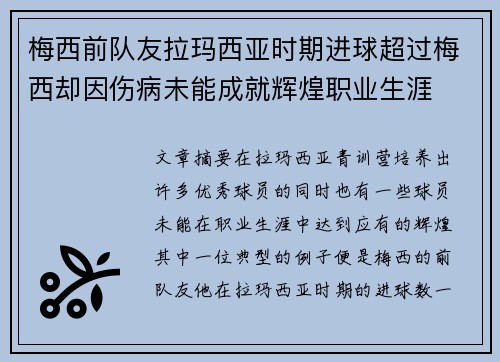 梅西前队友拉玛西亚时期进球超过梅西却因伤病未能成就辉煌职业生涯

文章摘要在拉玛西亚青训营培养出许多优秀球员的同时也有一些球员未能在职业生涯中达到应有的辉煌其中一位典型的例子便是梅西的前队友他在拉玛西亚时期的进球数一